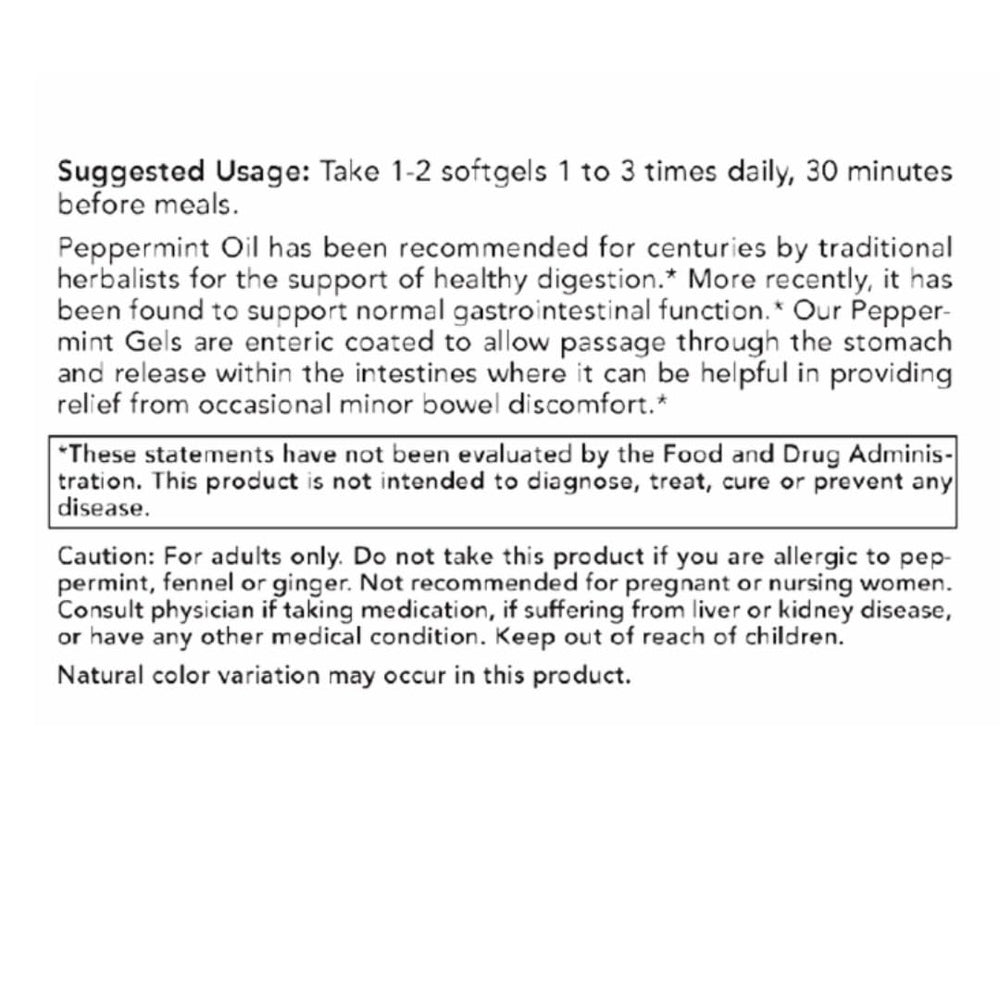 Suggested Usage: Take 1-2 softgels 1 to 3 times daily, 30 minutes before meals.

Peppermint Oil has been recommended for centuries by traditional herbalists for the support of healthy digestion.* More recently, it has been found to support normal gastrointestinal function.* Our Peppermint Gels are enteric coated to allow passage through the stomach and release within the intestines where it can be helpful in providing relief from occasional minor bowel discomfort.*

*These statements have not been evaluated by the Food and Drug Administration. This product is not intended to diagnose, treat, cure or prevent any disease.

Caution: For adults only. Do not take this product if you are allergic to peppermint, fennel or ginger. Not recommended for pregnant or nursing women. Consult physician if taking medication, if suffering from liver or kidney disease, or have any other medical condition. Keep out of reach of children.

Natural color variation may occur in this product.